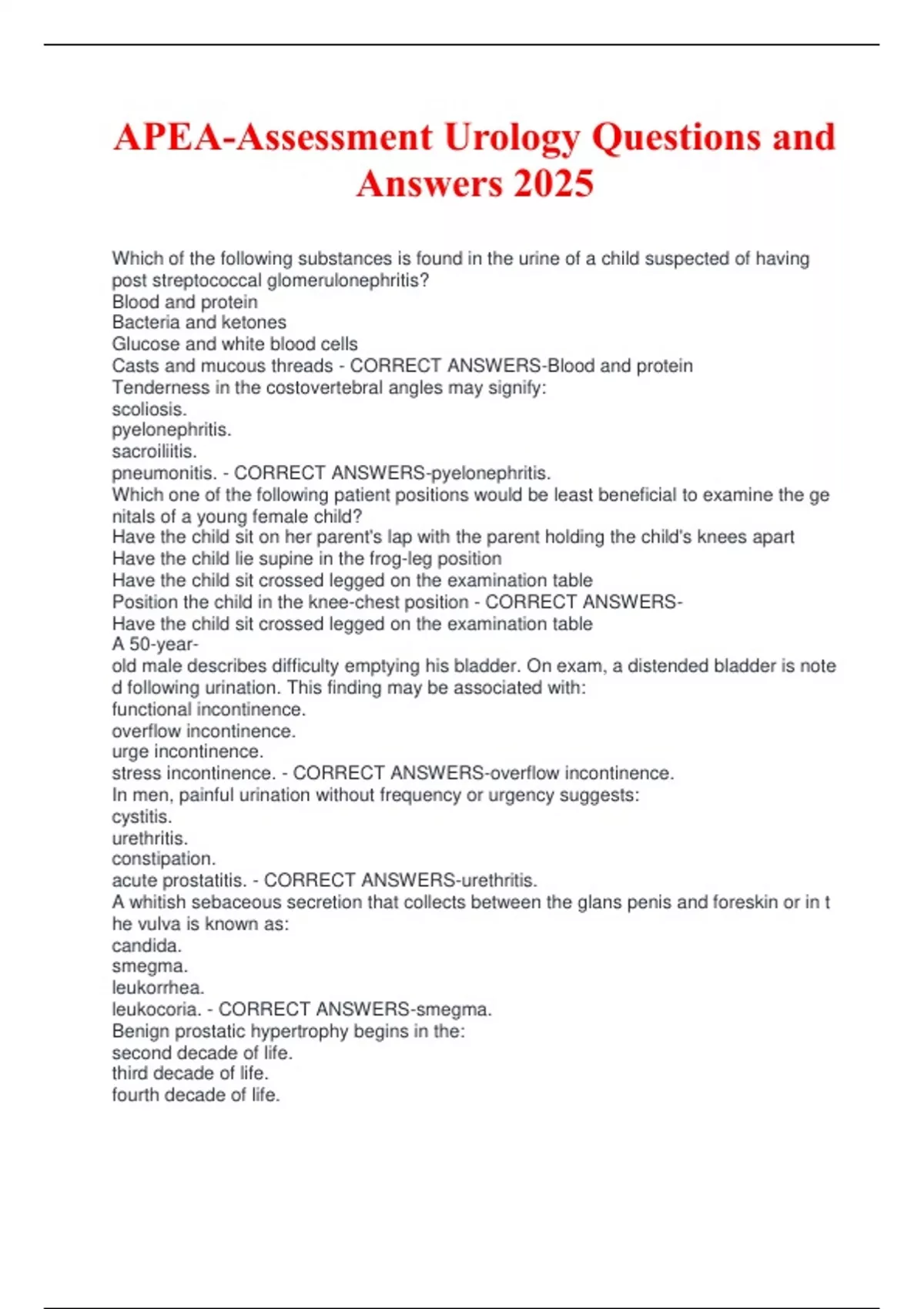 APEA-Assessment Urology Questions and Answers 2025

Which of the following substances is found in the urine of a child suspected of having post streptococcal glomerulonephritis?
Blood and protein
Bacteria and ketones
Glucose and white blood cells
Casts and mucous threads - CORRECT ANSWERS-Blood and protein
Tenderness in the costovertebral angles may signify:
scoliosis.
pyelonephritis.
sacroiliitis.
pneumonitis. - CORRECT ANSWERS-pyelonephritis.
Which one of the following patient positions would be least beneficial to examine the ge nitals of a young female child?
Have the child sit on her parent's lap with the parent holding the child's knees apart
Have the child lie supine in the frog-leg position
Have the child sit crossed legged on the examination table
Position the child in the knee-chest position - CORRECT ANSWERS-
Have the child sit crossed legged on the examination table
A 50-year-
old male describes difficulty emptying his bladder. On exam, a distended bladder is note d following urination. This finding may be associated with:
functional incontinence.
overflow incontinence.
urge incontinence.
stress incontinence. - CORRECT ANSWERS-overflow incontinence.
In men, painful urination without frequency or urgency suggests:
cystitis.
urethritis.
constipation.
acute prostatitis. - CORRECT ANSWERS-urethritis.
A whitish sebaceous secretion that collects between the glans penis and foreskin or in t he vulva is known as:
candida.
smegma.
leukorrhea.
leukocoria. - CORRECT ANSWERS-smegma.
Benign prostatic hypertrophy begins in the:
second decade of life.
third decade of life.
fourth decade of life.